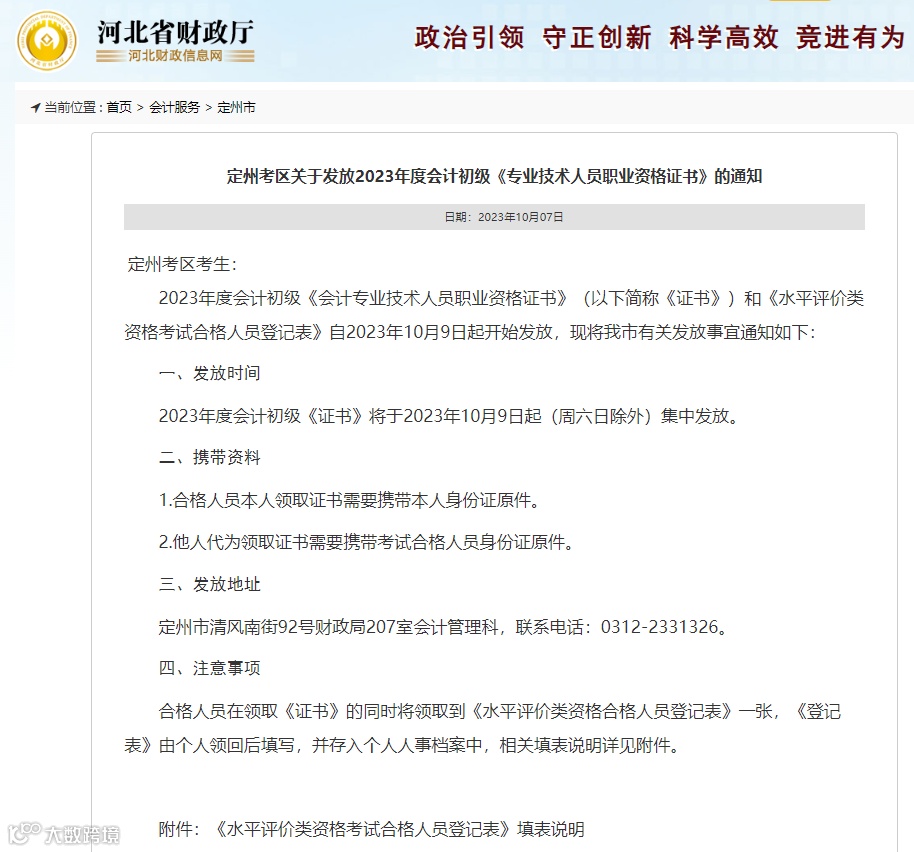 河北省财政厅
河北财政信息网

政治引领 守正创新 科学高效 竞进有为

当前位置：首页 > 会计服务 > 定州市

定州考区关于发放2023年度会计初级《专业技术人员职业资格证书》的通知

日期：2023年10月07日

定州考区考生：

2023年度会计初级《会计专业技术人员职业资格证书》（以下简称《证书》）和《水平评价类资格考试合格人员登记表》自2023年10月9日起开始发放，现将我市有关发放事宜通知如下：

一、发放时间

2023年度会计初级《证书》将于2023年10月9日起（周六日除外）集中发放。

二、携带资料

1.合格人员本人领取证书需要携带本人身份证原件。

2.他人代为领取证书需要携带考试合格人员身份证原件。

三、发放地址

定州市清风南街92号财政局207室会计管理科，联系电话：0312-2331326。

四、注意事项

合格人员在领取《证书》的同时将领取到《水平评价类资格合格人员登记表》一张，《登记表》由个人领回后填写，并存入个人人事档案中，相关填表说明详见附件。

附件：《水平评价类资格考试合格人员登记表》填表说明

大数跨境